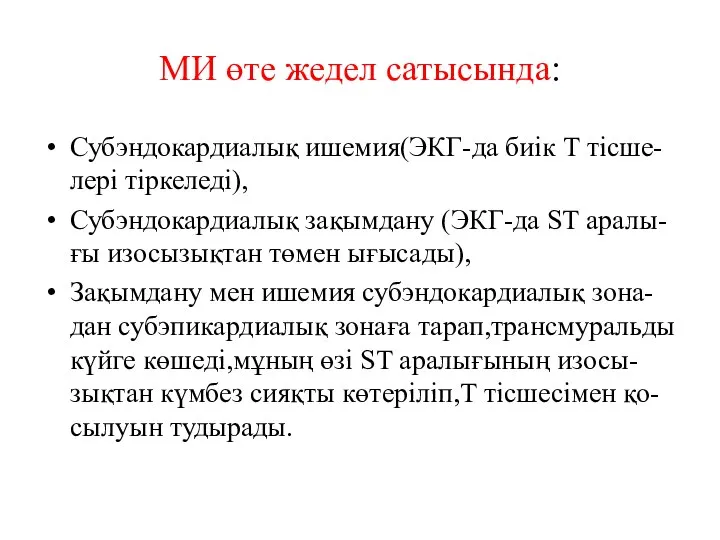 МИ өте жедел сатысында:

• Субэндокардиалық ишемия(ЭКГ-да биік Т тісшелері тіркеледі),

• Субэндокардиалық зақымдану (ЭКГ-да ST аралығы изосызықтан төмен ығысады),

• Зақымдану мен ишемия субэндокардиалық зонадан субэпикардиалық зонаға тарап,трансмуральды күйге көшеді,мұның өзі ST аралығының изосызықтан күмбез сияқты көтеріліп,Т тісшесімен қосылуын тудырады.